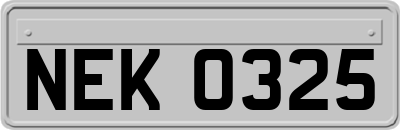 NEK 0325